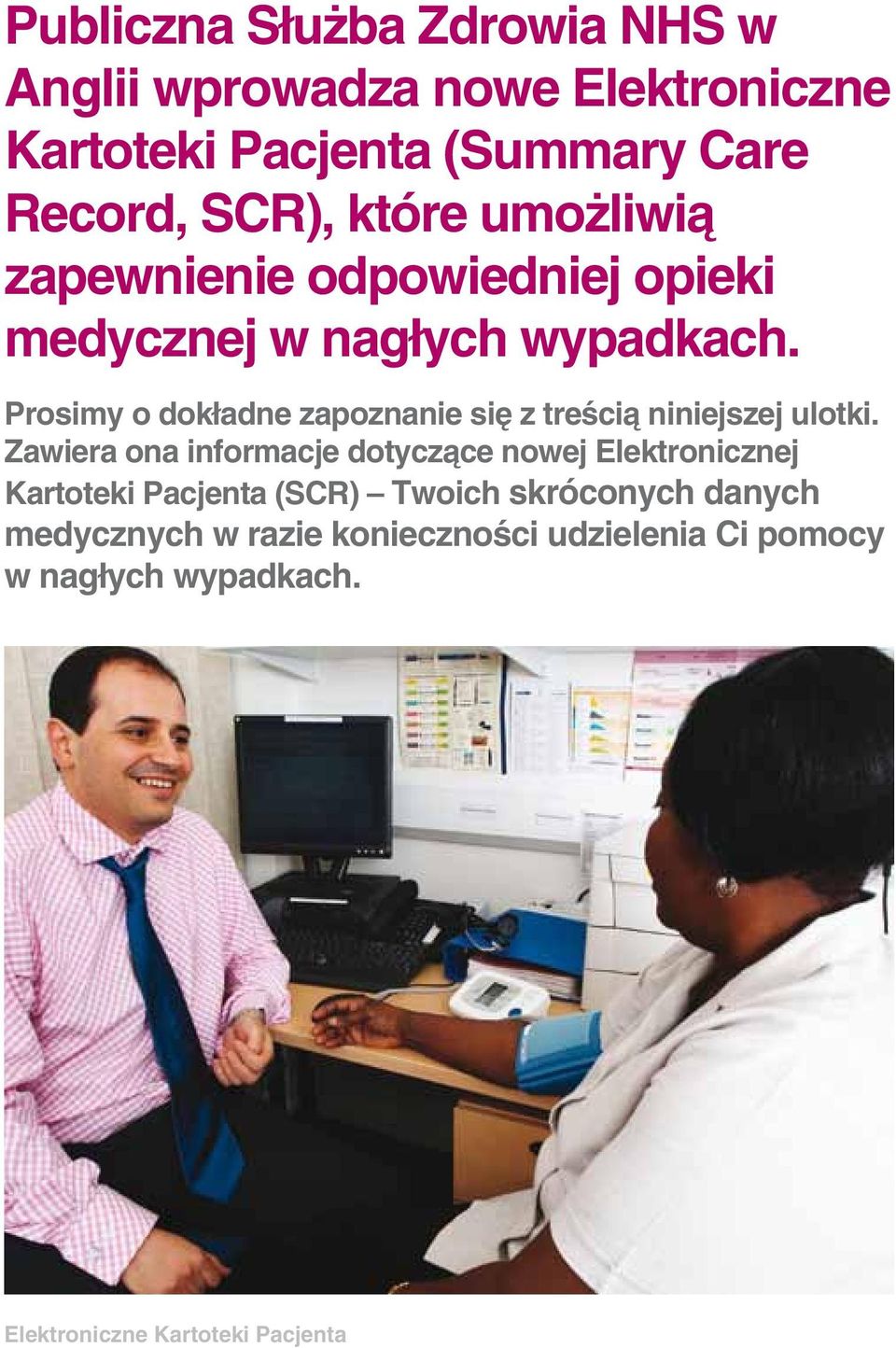 Publiczna Służba Zdrowia NHS w Anglii wprowadza nowe Elektroniczne Kartoteki Pacjenta (Summary Care Record, SCR), które umożliwią zapewnienie odpowiedniej opieki medycznej w nagłych wypadkach.

Prosimy o dokładne zapoznanie się z treścią niniejszej ulotki. Zawiera ona informacje dotyczące nowej Elektronicznej Kartoteki Pacjenta (SCR) – Twoich skróconych danych medycznych w razie konieczności udzielenia Ci pomocy w nagłych wypadkach.

Elektroniczne Kartoteki Pacjenta